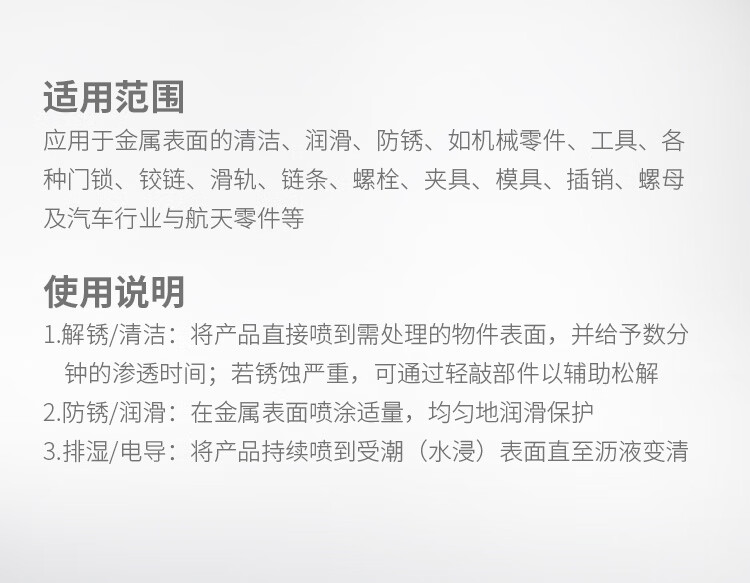 适用范围

应用于金属表面的清洁、润滑、防锈、如机械零件、工具、各种门锁、铰链、滑轨、链条、螺栓、夹具、模具、插销、螺母及汽车行业与航天零件等

使用说明

1.解锈/清洁：将产品直接喷到需处理的物件表面，并给予数分钟的渗透时间；若锈蚀严重，可通过轻敲部件以辅助松解

2.防锈/润滑：在金属表面喷涂适量，均匀地润滑保护

3.排湿/电导：将产品持续喷到受潮（水浸）表面直至沥液变清